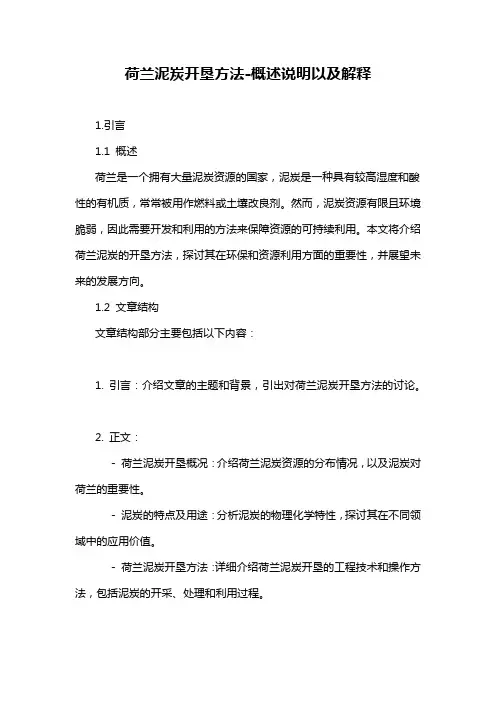 荷兰泥炭开垦方法-概述说明以及解释

1.引言

1.1 概述

荷兰是一个拥有大量泥炭资源的国家，泥炭是一种具有较高湿度和酸性的有机质，常常被用作燃料或土壤改良剂。然而，泥炭资源有限且环境脆弱，因此需要开发和利用的方法来保障资源的可持续利用。本文将介绍荷兰泥炭的开垦方法，探讨其在环保和资源利用方面的重要性，并展望未来的发展方向。

1.2 文章结构

文章结构部分主要包括以下内容：

1. 引言：介绍文章的主题和背景，引出对荷兰泥炭开垦方法的讨论。

2. 正文：

- 荷兰泥炭开垦概况：介绍荷兰泥炭资源的分布情况，以及泥炭对荷兰的重要性。

- 泥炭的特点及用途：分析泥炭的物理化学特性，探讨其在不同领域中的应用价值。

- 荷兰泥炭开垦方法：详细介绍荷兰泥炭开垦的工程技术和操作方法，包括泥炭的开采、处理和利用过程。